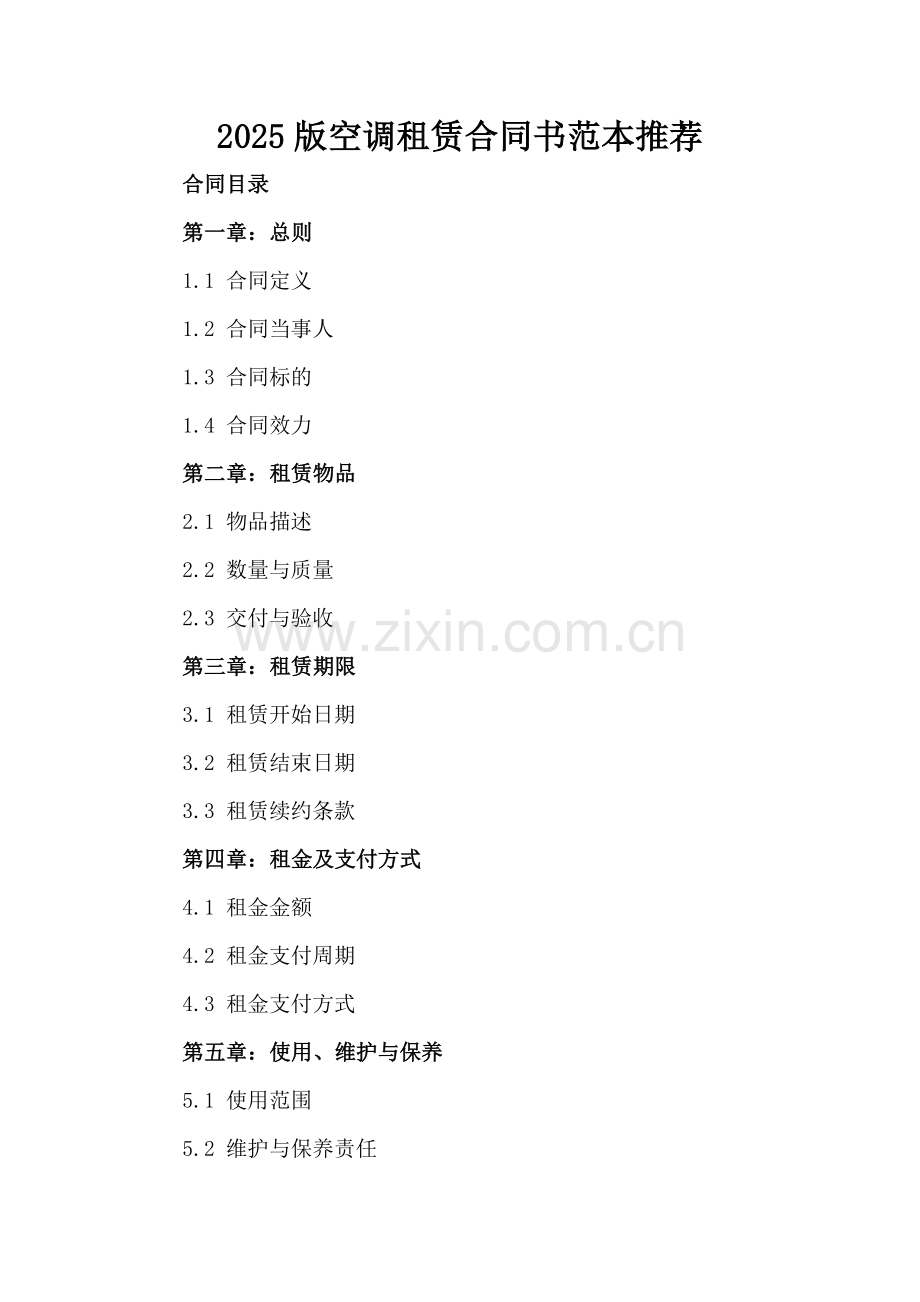 2025版空调租赁合同书范本推荐

合同目录

第一章：总则

1.1 合同定义

1.2 合同当事人

1.3 合同标的

1.4 合同效力

第二章：租赁物品

2.1 物品描述

2.2 数量与质量

2.3 交付与验收

第三章：租赁期限

3.1 租赁开始日期

3.2 租赁结束日期

3.3 租赁续约条款

第四章：租金及支付方式

4.1 租金金额

4.2 租金支付周期

4.3 租金支付方式

第五章：使用、维护与保养

5.1 使用范围

5.2 维护与保养责任

www.zixin.com.cn